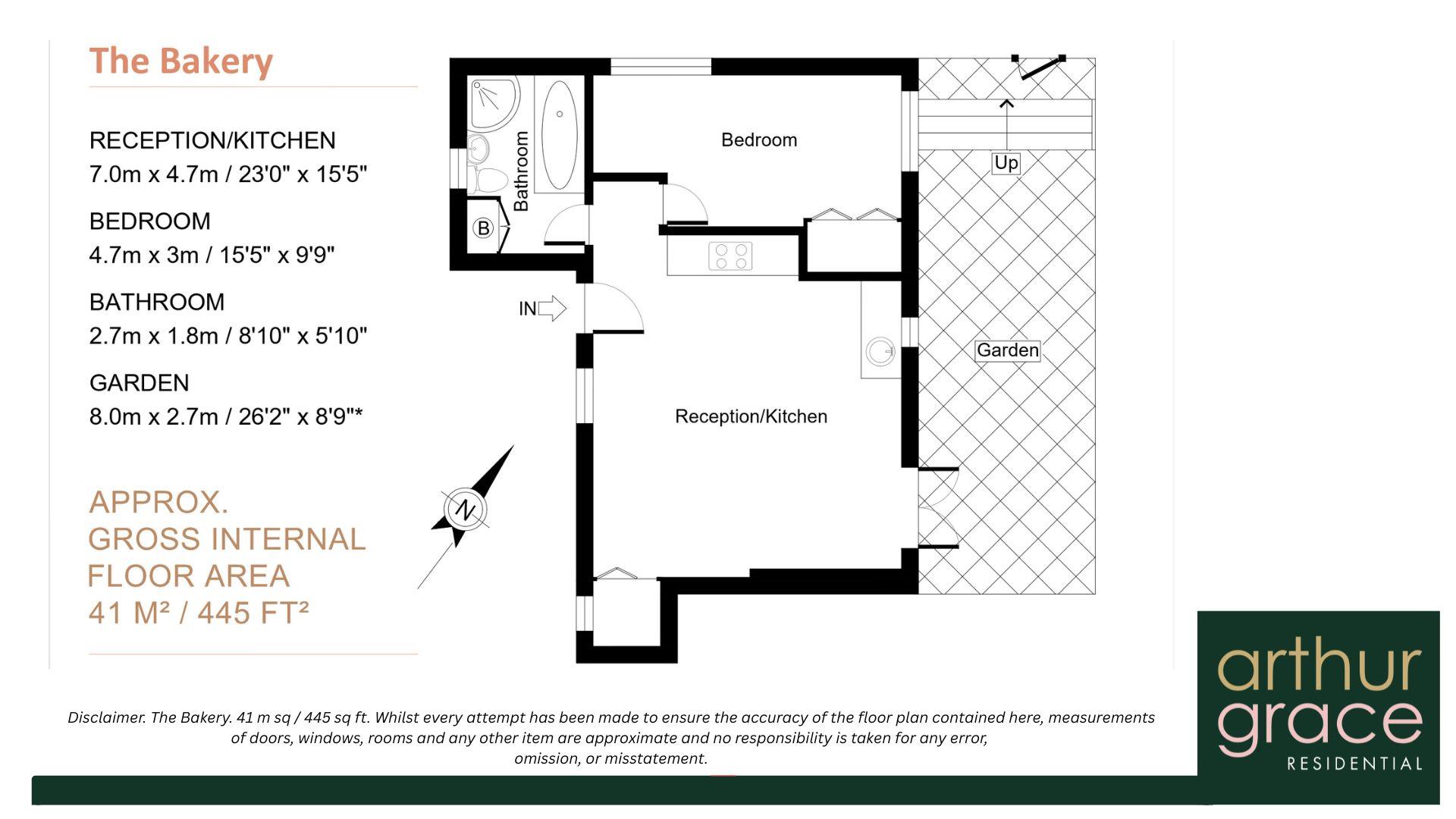 The Bakery

RECEPTION/KITCHEN
7.0m x 4.7m / 23'0" x 15'5"

BEDROOM
4.7m x 3m / 15'5" x 9'9"

BATHROOM
2.7m x 1.8m / 8'10" x 5'10"

GARDEN
8.0m x 2.7m / 26'2" x 8'9"*

APPROX.
GROSS INTERNAL
FLOOR AREA
41 M² / 445 FT²

Bathroom

B

Bedroom

Up

IN

Garden

Reception/Kitchen

N

Disclaimer. The Bakery. 41 m sq / 445 sq ft. Whilst every attempt has been made to ensure the accuracy of the floor plan contained here, measurements of doors, windows, rooms and any other item are approximate and no responsibility is taken for any error, omission, or misstatement.

arthur grace
RESIDENTIAL